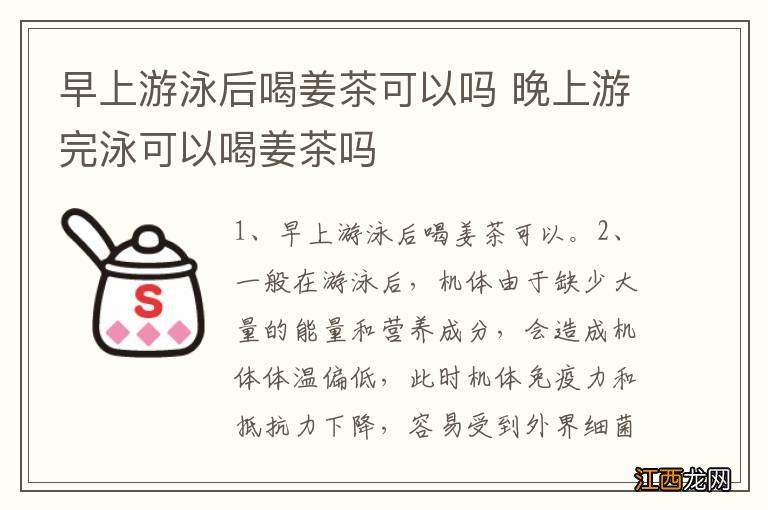 早上游泳后喝姜茶可以吗 晚上游完泳可以喝姜茶吗

S

1、早上游泳后喝姜茶可以。2、一般在游泳后，机体由于缺少大量的能量和营养成分，会造成机体体温偏低，此时机体免疫力和抵抗力下降，容易受到外界细菌

江西龙网